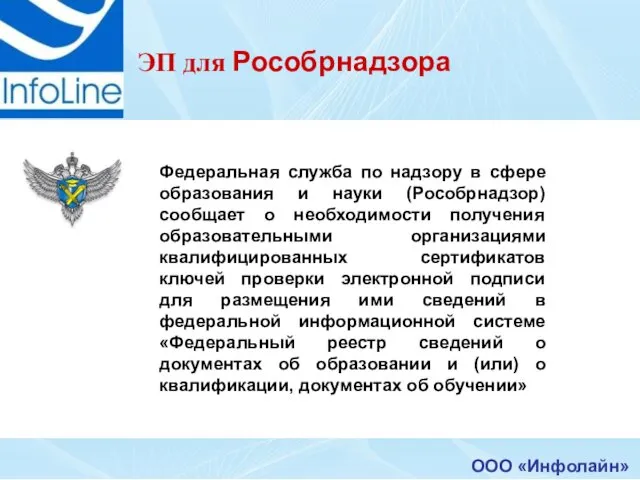 InfoLine

ЭП для Рособрнадзора

Федеральная служба по надзору в сфере образования и науки (Рособрнадзор) сообщает о необходимости получения образовательными организациями квалифицированных сертификатов ключей проверки электронной подписи для размещения ими сведений в федеральной информационной системе «Федеральный реестр сведений о документах об образовании и (или) о квалификации, документах об обучении»

ООО «Инфолайн»